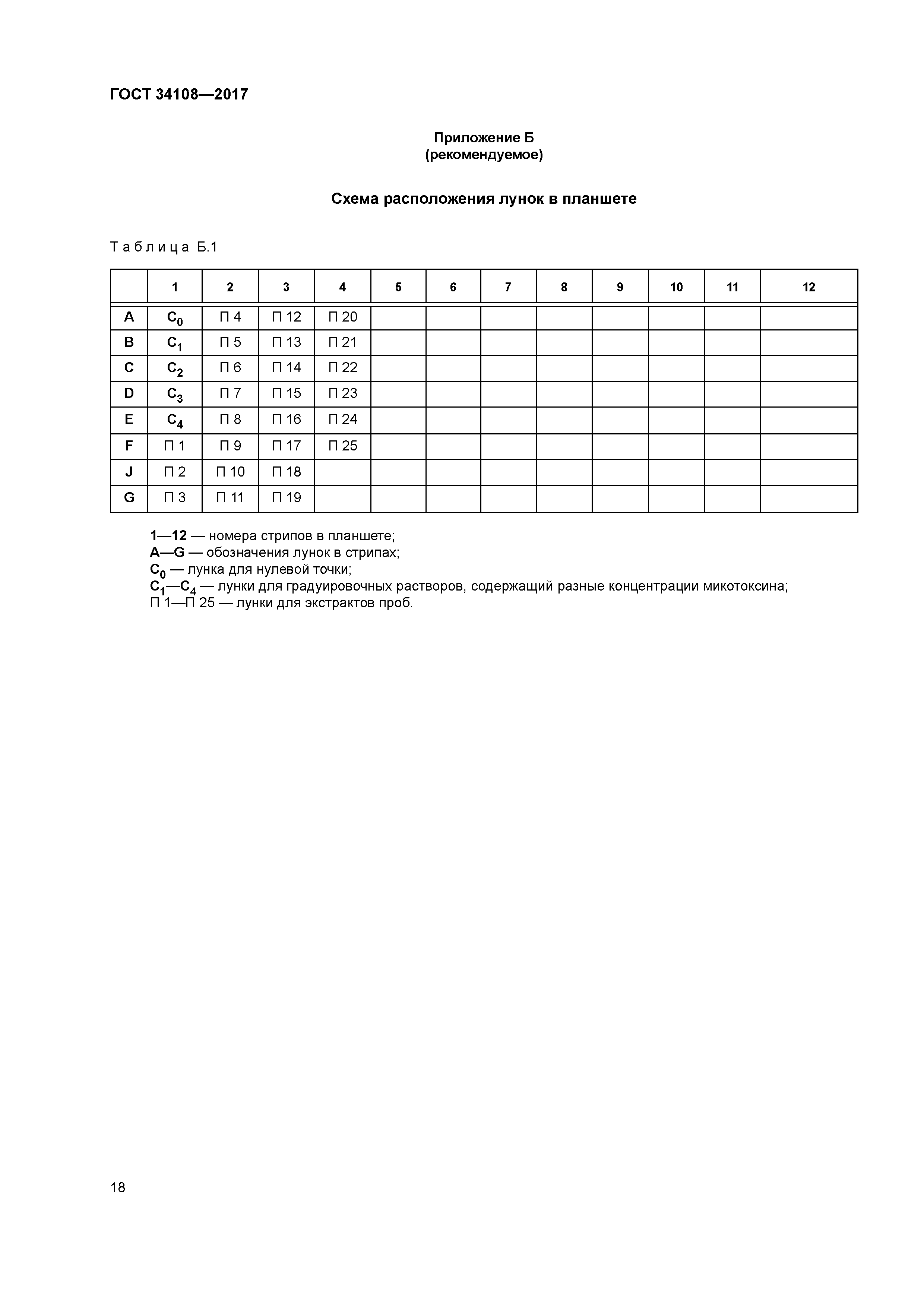 ГОСТ 34108—2017

Приложение Б
(рекомендуемое)

Схема расположения лунок в планшете

Таблица Б.1

| | 1 | 2 | 3 | 4 | 5 | 6 | 7 | 8 | 9 | 10 | 11 | 12 |
|---|---|---|---|---|---|---|---|---|---|---|---|---|
| A | $C_0$ | П 4 | П 12 | П 20 | | | | | | | | |
| B | $C_1$ | П 5 | П 13 | П 21 | | | | | | | | |
| C | $C_2$ | П 6 | П 14 | П 22 | | | | | | | | |
| D | $C_3$ | П 7 | П 15 | П 23 | | | | | | | | |
| E | $C_4$ | П 8 | П 16 | П 24 | | | | | | | | |
| F | П 1 | П 9 | П 17 | П 25 | | | | | | | | |
| J | П 2 | П 10 | П 18 | | | | | | | | | |
| G | П 3 | П 11 | П 19 | | | | | | | | | |

1—12 — номера стрипов в планшете;
A—G — обозначения лунок в стрипах;
$C_0$ — лунка для нулевой точки;
$C_1$—$C_4$ — лунки для градуировочных растворов, содержащий разные концентрации микотоксина;
П 1—П 25 — лунки для экстрактов проб.

18